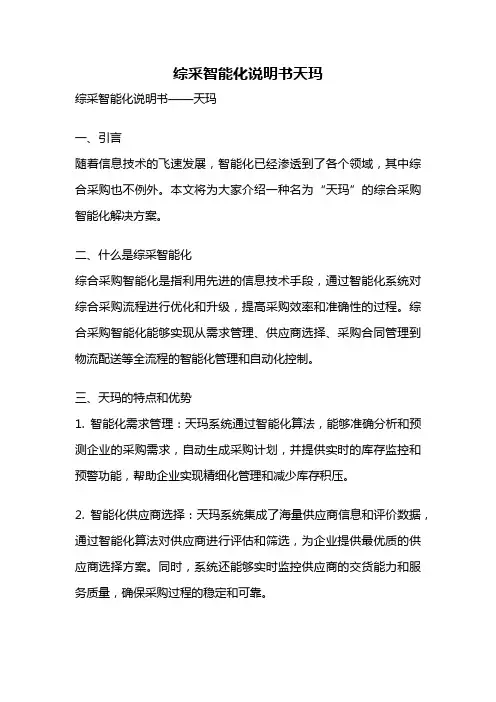 综采智能化说明书天玛

综采智能化说明书——天玛

一、引言

随着信息技术的飞速发展，智能化已经渗透到了各个领域，其中综合采购也不例外。本文将为大家介绍一种名为“天玛”的综合采购智能化解决方案。

二、什么是综采智能化

综合采购智能化是指利用先进的信息技术手段，通过智能化系统对综合采购流程进行优化和升级，提高采购效率和准确性的过程。综合采购智能化能够实现从需求管理、供应商选择、采购合同管理到物流配送等全流程的智能化管理和自动化控制。

三、天玛的特点和优势

1. 智能化需求管理：天玛系统通过智能化算法，能够准确分析和预测企业的采购需求，自动生成采购计划，并提供实时的库存监控和预警功能，帮助企业实现精细化管理和减少库存积压。

2. 智能化供应商选择：天玛系统集成了海量供应商信息和评价数据，通过智能化算法对供应商进行评估和筛选，为企业提供最优质的供应商选择方案。同时，系统还能够实时监控供应商的交货能力和服务质量，确保采购过程的稳定和可靠。